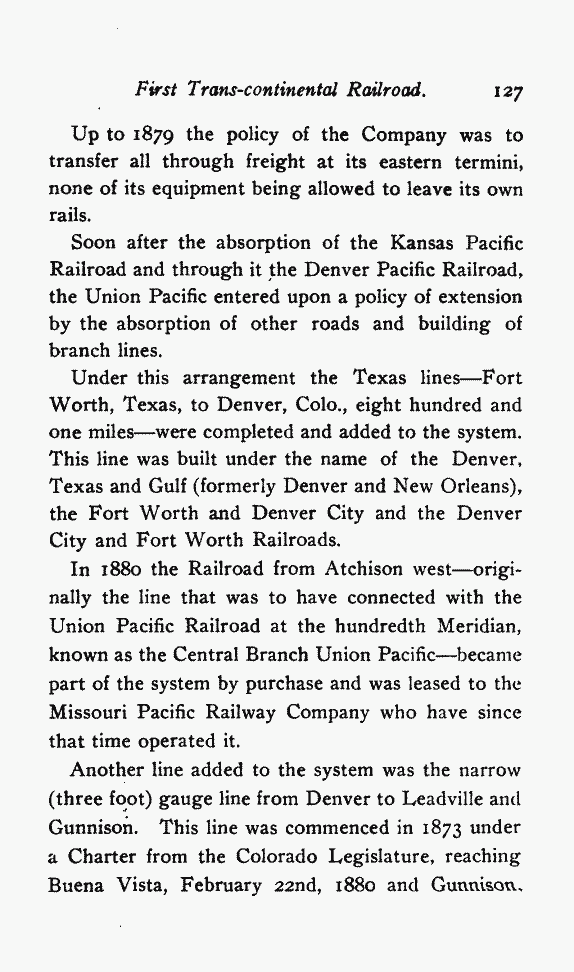 First Trans-continental Railroad. 127

Up to 1879 the policy of the Company was to transfer all through freight at its eastern termini, none of its equipment being allowed to leave its own rails.

Soon after the absorption of the Kansas Pacific Railroad and through it the Denver Pacific Railroad, the Union Pacific entered upon a policy of extension by the absorption of other roads and building of branch lines.

Under this arrangement the Texas lines—Fort Worth, Texas, to Denver, Colo., eight hundred and one miles—were completed and added to the system. This line was built under the name of the Denver, Texas and Gulf (formerly Denver and New Orleans), the Fort Worth and Denver City and the Denver City and Fort Worth Railroads.

In 1880 the Railroad from Atchison west—originally the line that was to have connected with the Union Pacific Railroad at the hundredth Meridian, known as the Central Branch Union Pacific—became part of the system by purchase and was leased to the Missouri Pacific Railway Company who have since that time operated it.

Another line added to the system was the narrow (three foot) gauge line from Denver to Leadville and Gunnison. This line was commenced in 1873 under a Charter from the Colorado Legislature, reaching Buena Vista, February 22nd, 1880 and Gunnison,